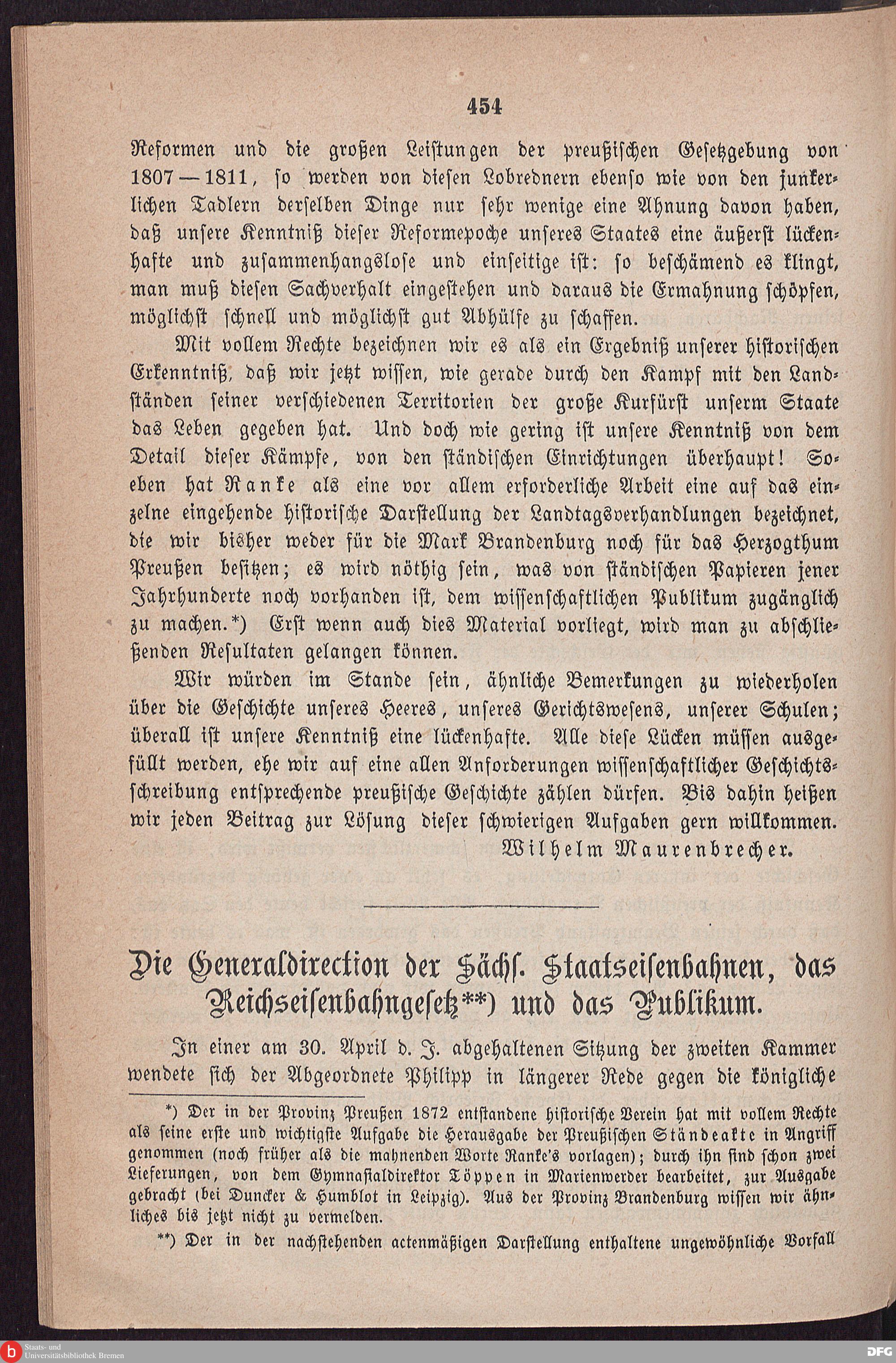 454

Reformen und die großen Leistungen der preußischen Gesetzgebung von 1807—1811, so werden von diesen Lobrednern ebenso wie von den junkerlichen Tadlern derselben Dinge nur sehr wenige eine Ahnung davon haben, daß unsere Kenntniß dieser Reformepoche unseres Staates eine äußerst lückenhafte und zusammenhangslose und einseitige ist: so beschämend es klingt, man muß diesen Sachverhalt eingestehen und daraus die Ermahnung schöpfen, möglichst schnell und möglichst gut Abhülfe zu schaffen.

Mit vollem Rechte bezeichnen wir es als ein Ergebniß unserer historischen Erkenntniß, daß wir jetzt wissen, wie gerade durch den Kampf mit den Landständen seiner verschiedenen Territorien der große Kurfürst unserm Staate das Leben gegeben hat. Und doch wie gering ist unsere Kenntniß von dem Detail dieser Kämpfe, von den ständischen Einrichtungen überhaupt! Soeben hat Ranke als eine vor allem erforderliche Arbeit eine auf das einzelne eingehende historische Darstellung der Landtagsverhandlungen bezeichnet, die wir bisher weder für die Mark Brandenburg noch für das Herzogthum Preußen besitzen; es wird nöthig sein, was von ständischen Papieren jener Jahrhunderte noch vorhanden ist, dem wissenschaftlichen Publikum zugänglich zu machen.*) Erst wenn auch dies Material vorliegt, wird man zu abschließenden Resultaten gelangen können.

Wir würden im Stande sein, ähnliche Bemerkungen zu wiederholen über die Geschichte unseres Heeres, unseres Gerichtswesens, unserer Schulen; überall ist unsere Kenntniß eine lückenhafte. Alle diese Lücken müssen ausgefüllt werden, ehe wir auf eine allen Anforderungen wissenschaftlicher Geschichtsschreibung entsprechende preußische Geschichte zählen dürfen. Bis dahin heißen wir jeden Beitrag zur Lösung dieser schwierigen Aufgaben gern willkommen.

Wilhelm Maurenbrecher.

Die Generaldirection der Sächs. Staatseisenbahnen, das Reichseisenbahngesetz**) und das Publikum.

In einer am 30. April d. J. abgehaltenen Sitzung der zweiten Kammer wendete sich der Abgeordnete Philipp in längerer Rede gegen die königliche

*) Der in der Provinz Preußen 1872 entstandene historische Verein hat mit vollem Rechte als seine erste und wichtigste Aufgabe die Herausgabe der Preußischen Ständeakte in Angriff genommen (noch früher als die mahnenden Worte Ranke's vorlagen); durch ihn sind schon zwei Lieferungen, von dem Gymnasialdirektor Töppen in Marienwerder bearbeitet, zur Ausgabe gebracht (bei Duncker & Humblot in Leipzig). Aus der Provinz Brandenburg wissen wir ähnliches bis jetzt nicht zu vermelden.

**) Der in der nachstehenden actenmäßigen Darstellung enthaltene ungewöhnliche Vorfall

Staats- und Universitätsbibliothek Bremen

DFG